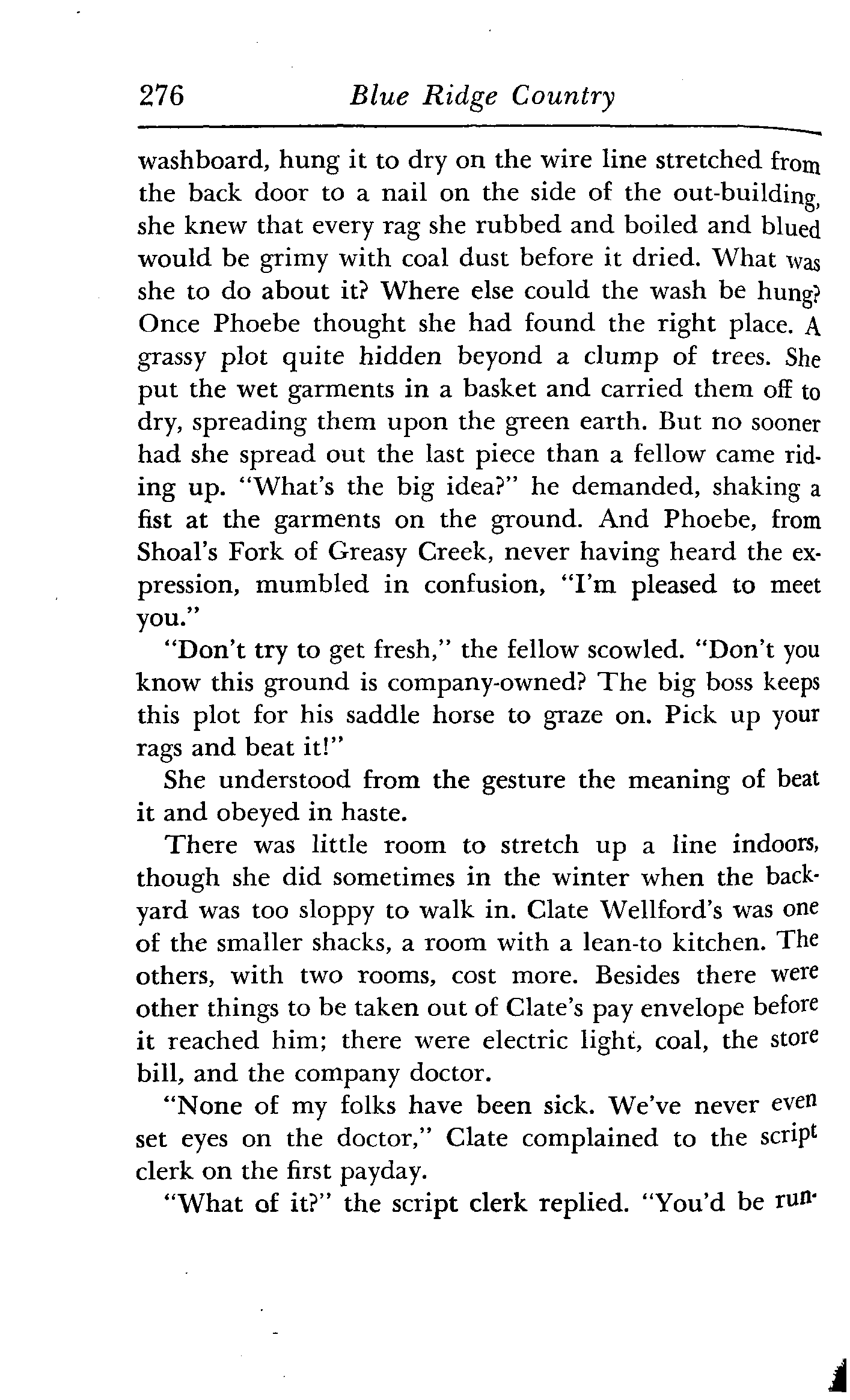 276 Blue Ridge Country

washboard, hung it to dry on the wire line stretched from the back door to a nail on the side of the out-building, she knew that every rag she rubbed and boiled and blued would be grimy with coal dust before it dried. What was she to do about it? Where else could the wash be hung? Once Phoebe thought she had found the right place. A grassy plot quite hidden beyond a clump of trees. She put the wet garments in a basket and carried them off to dry, spreading them upon the green earth. But no sooner had she spread out the last piece than a fellow came riding up. "What's the big idea?" he demanded, shaking a fist at the garments on the ground. And Phoebe, from Shoal's Fork of Greasy Creek, never having heard the expression, mumbled in confusion, "I'm pleased to meet you."

"Don't try to get fresh," the fellow scowled. "Don't you know this ground is company-owned? The big boss keeps this plot for his saddle horse to graze on. Pick up your rags and beat it!"

She understood from the gesture the meaning of beat it and obeyed in haste.

There was little room to stretch up a line indoors, though she did sometimes in the winter when the backyard was too sloppy to walk in. Clate Wellford's was one of the smaller shacks, a room with a lean-to kitchen. The others, with two rooms, cost more. Besides there were other things to be taken out of Clate's pay envelope before it reached him; there were electric light, coal, the store bill, and the company doctor.

"None of my folks have been sick. We've never even set eyes on the doctor," Clate complained to the script clerk on the first payday.

"What of it?" the script clerk replied. "You'd be run-